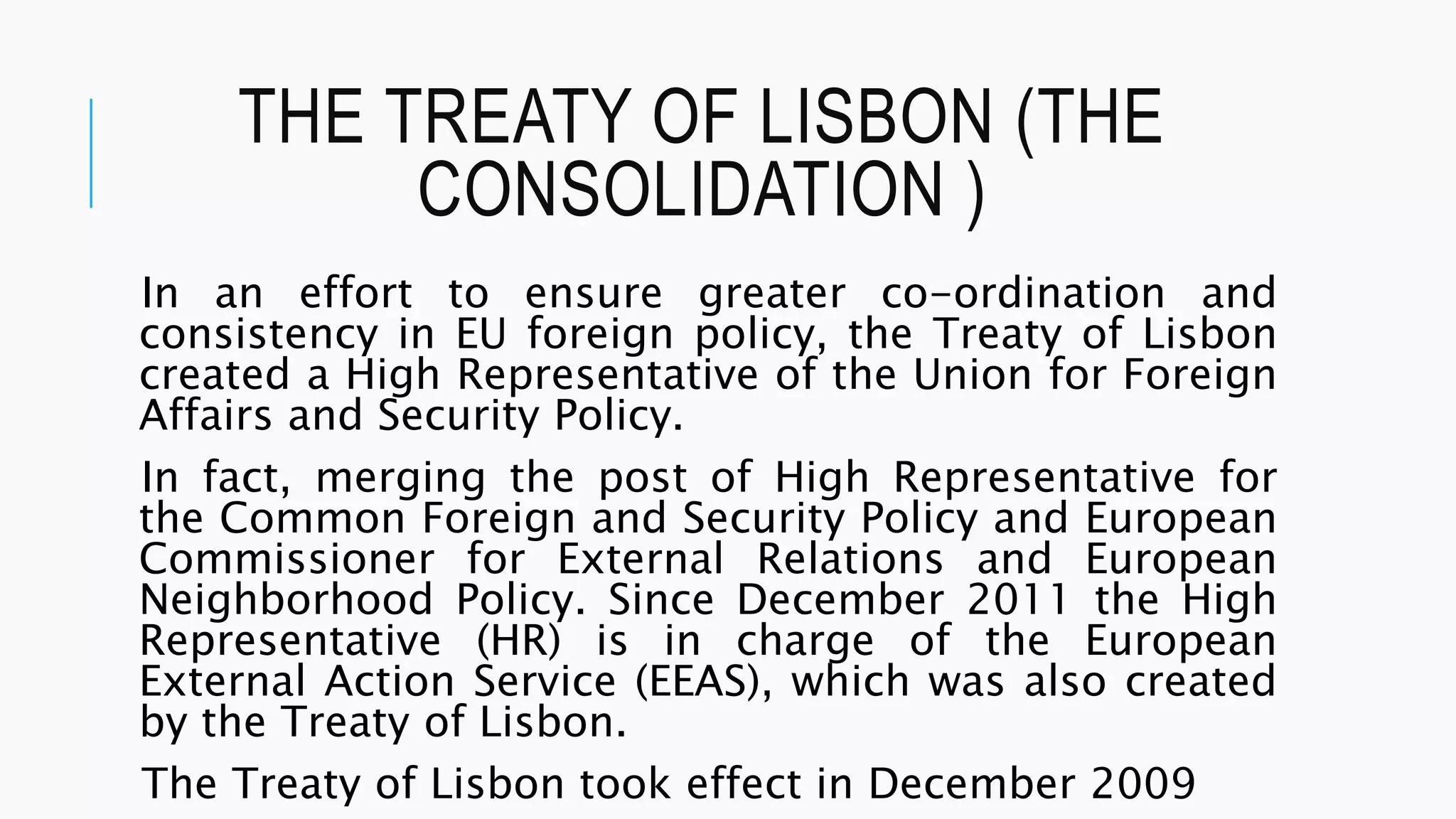 THE TREATY OF LISBON (THE CONSOLIDATION )

In an effort to ensure greater co-ordination and consistency in EU foreign policy, the Treaty of Lisbon created a High Representative of the Union for Foreign Affairs and Security Policy.

In fact, merging the post of High Representative for the Common Foreign and Security Policy and European Commissioner for External Relations and European Neighborhood Policy. Since December 2011 the High Representative (HR) is in charge of the European External Action Service (EEAS), which was also created by the Treaty of Lisbon.

The Treaty of Lisbon took effect in December 2009